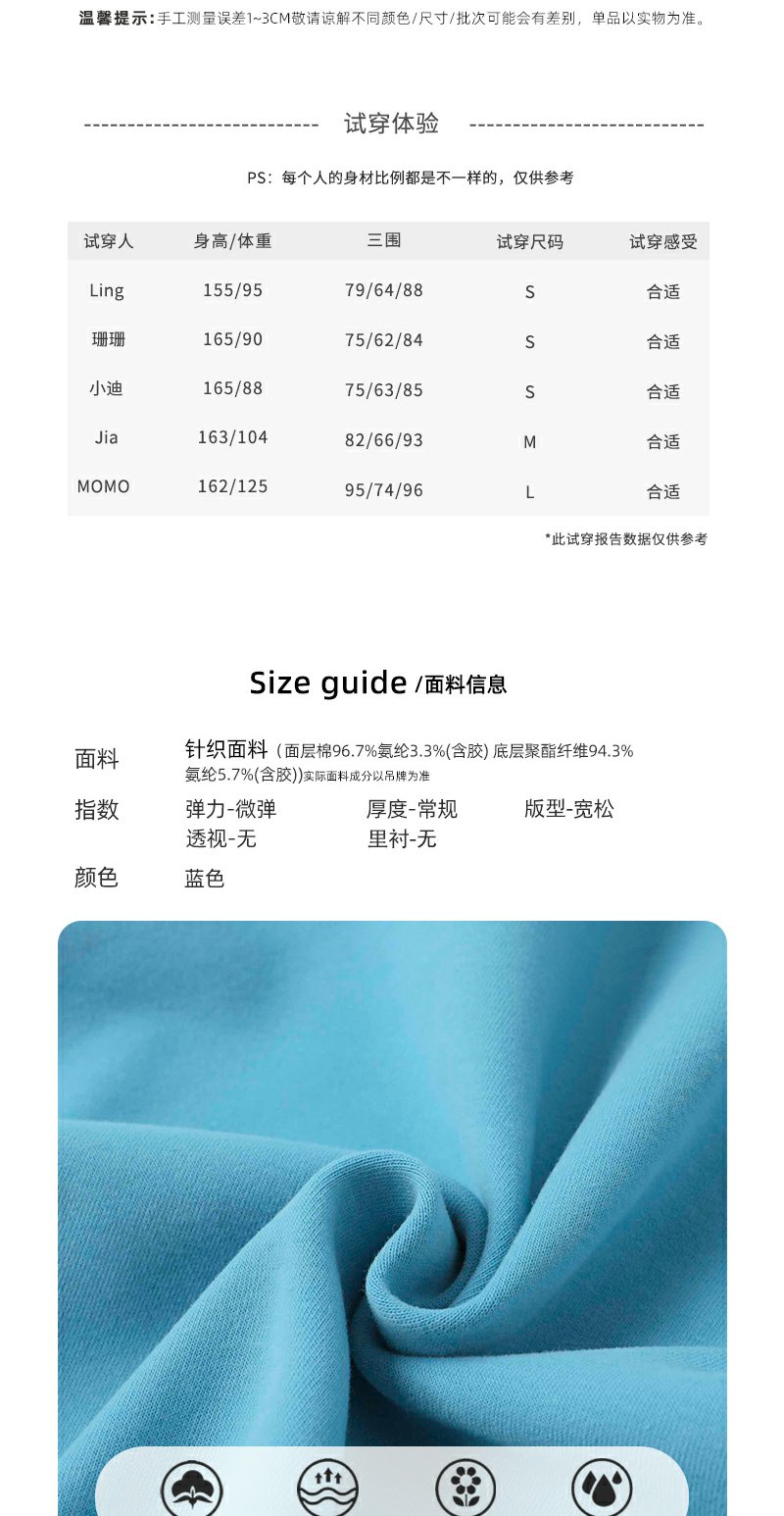 温馨提示:手工测量误差1~3CM敬请谅解不同颜色/尺寸/批次可能会有差别，单品以实物为准。

--------------------------- 试穿体验 ---------------------------

PS：每个人的身材比例都是不一样的，仅供参考

| 试穿人 | 身高/体重 | 三围 | 试穿尺码 | 试穿感受 |
|---|---|---|---|---|
| Ling | 155/95 | 79/64/88 | S | 合适 |
| 珊珊 | 165/90 | 75/62/84 | S | 合适 |
| 小迪 | 165/88 | 75/63/85 | S | 合适 |
| Jia | 163/104 | 82/66/93 | M | 合适 |
| MOMO | 162/125 | 95/74/96 | L | 合适 |

*此试穿报告数据仅供参考

Size guide /面料信息

面料 针织面料（面层棉96.7%氨纶3.3%(含胶) 底层聚酯纤维94.3% 氨纶5.7%(含胶))实际面料成分以吊牌为准

指数 弹力-微弹 厚度-常规 版型-宽松
透视-无 里衬-无

颜色 蓝色